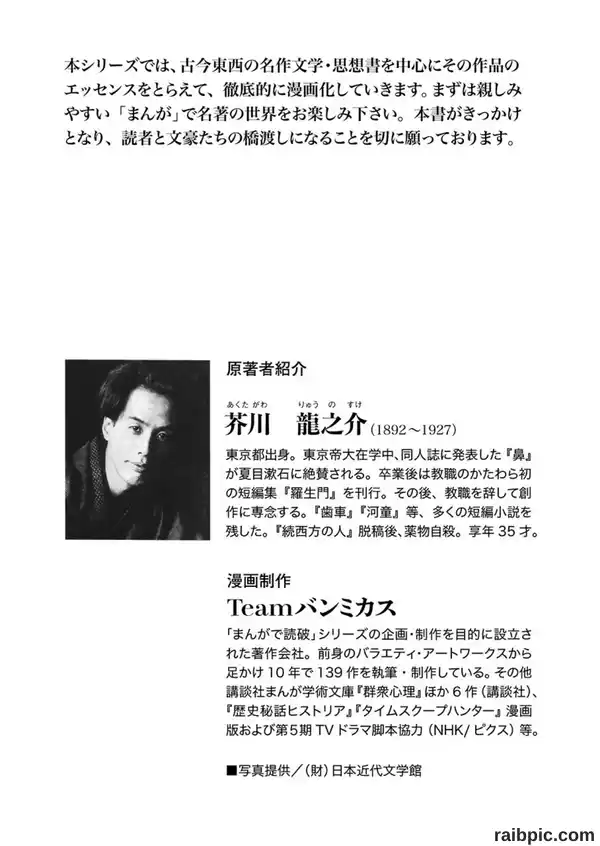 本シリーズでは、古今東西の名作文学・思想書を中心にその作品のエッセンスをとらえて、徹底的に漫画化していきます。まずは親しみやすい「まんが」で名著の世界をお楽しみ下さい。本書がきっかけとなり、読者と文豪たちの橋渡しになることを切に願っております。

原著者紹介

あくたがわ　りゅうのすけ
芥川　龍之介（1892～1927）

東京都出身。東京帝大在学中、同人誌に発表した『鼻』が夏目漱石に絶賛される。卒業後は教職のかたわら初の短編集『羅生門』を刊行。その後、教職を辞して創作に専念する。『歯車』『河童』等、多くの短編小説を残した。『続西方の人』脱稿後、薬物自殺。享年 35 才。

漫画制作

Teamバンミカス

「まんがで読破」シリーズの企画・制作を目的に設立された著作会社。前身のバラエティ・アートワークスから足かけ 10 年で 139 作を執筆・制作している。その他講談社まんが学術文庫『群衆心理』ほか 6 作（講談社）、『歴史秘話ヒストリア』『タイムスクープハンター』漫画版および第5期 TV ドラマ脚本協力（NHK/ ピクス）等。

■写真提供／（財）日本近代文学館

raibpic.com